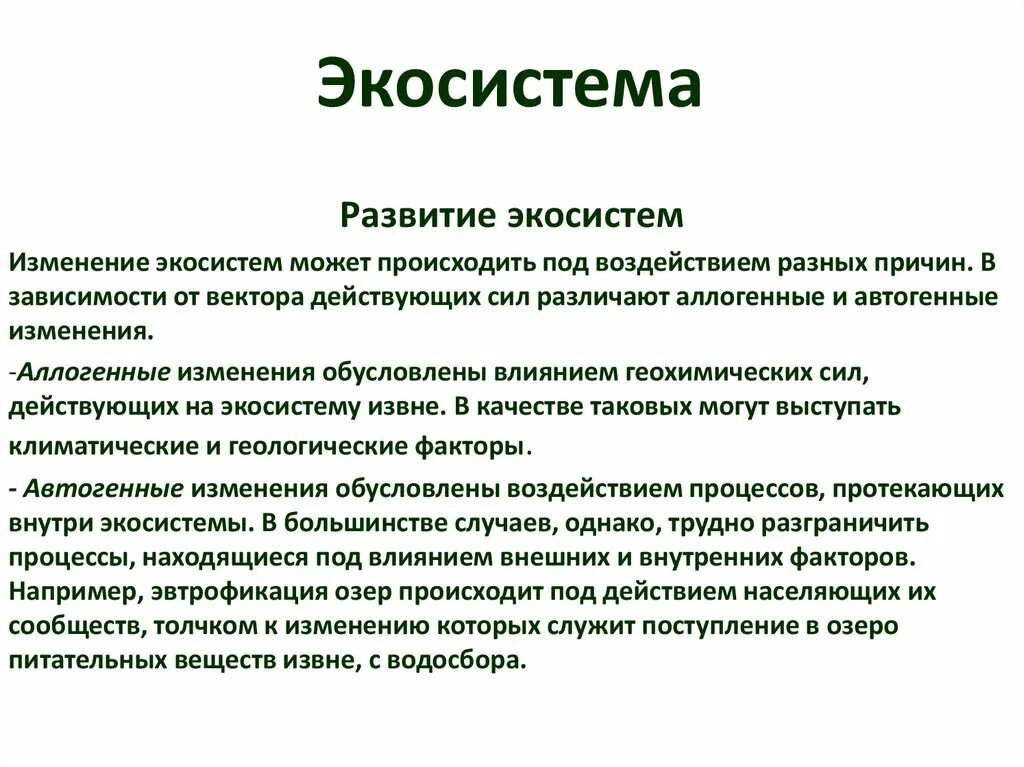 Экосистема

Развитие экосистем

Изменение экосистем может происходить под воздействием разных причин. В зависимости от вектора действующих сил различают аллогенные и автогенные изменения.

-Аллогенные изменения обусловлены влиянием геохимических сил, действующих на экосистему извне. В качестве таковых могут выступать климатические и геологические факторы.

- Автогенные изменения обусловлены воздействием процессов, протекающих внутри экосистемы. В большинстве случаев, однако, трудно разграничить процессы, находящиеся под влиянием внешних и внутренних факторов. Например, эвтрофикация озер происходит под действием населяющих их сообществ, толчком к изменению которых служит поступление в озеро питательных веществ извне, с водосбора.